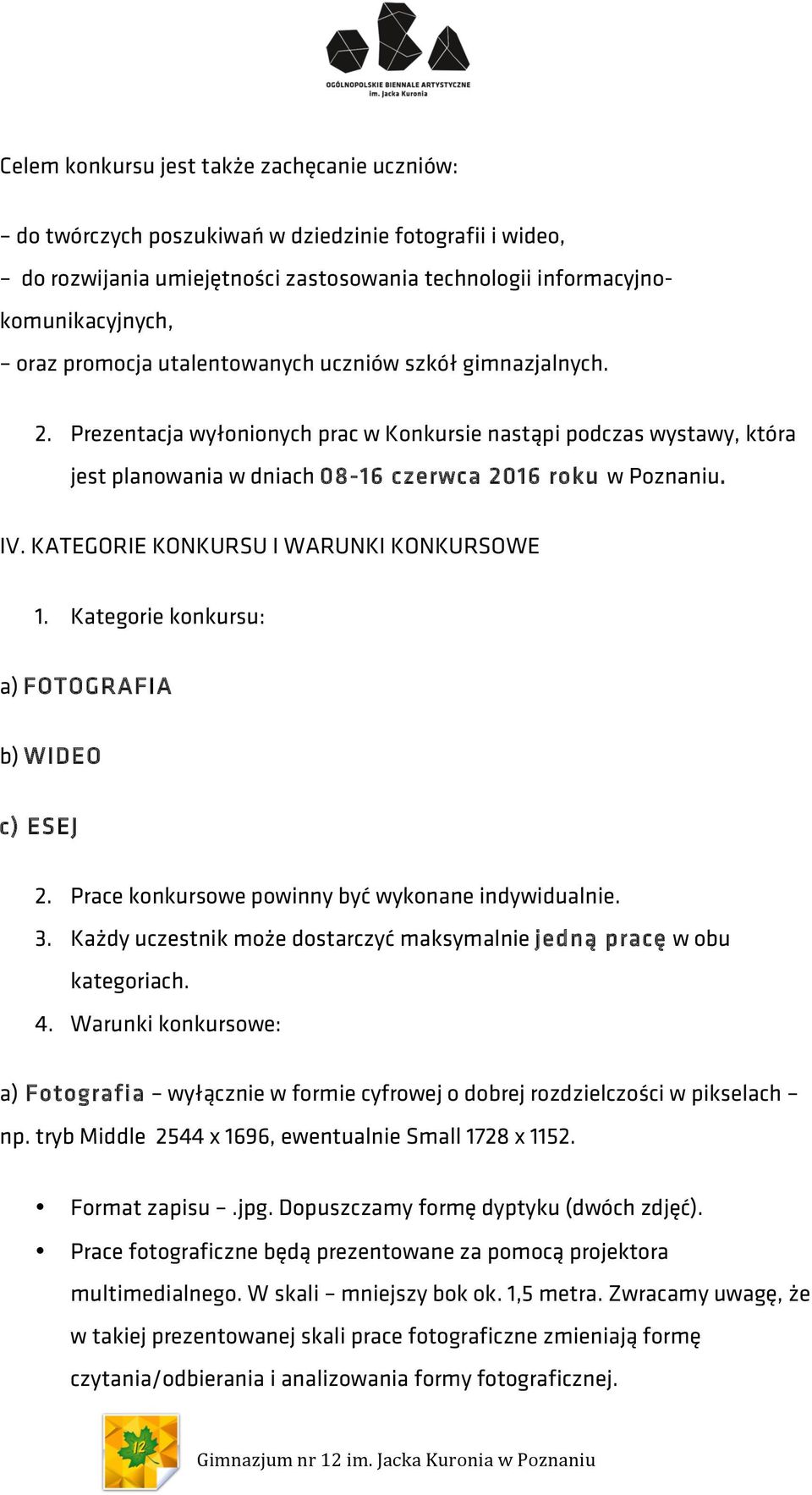 OGÓLNOPOLSKIE BIENNALE ARTYSTYCZNE
im. Jacka Kuronia

Celem konkursu jest także zachęcanie uczniów:

– do twórczych poszukiwań w dziedzinie fotografii i wideo,
– do rozwijania umiejętności zastosowania technologii informacyjno-komunikacyjnych,
– oraz promocja utalentowanych uczniów szkół gimnazjalnych.

2. Prezentacja wyłonionych prac w Konkursie nastąpi podczas wystawy, która jest planowania w dniach 08-16 czerwca 2016 roku w Poznaniu.

IV. KATEGORIE KONKURSU I WARUNKI KONKURSOWE

1. Kategorie konkursu:

a) FOTOGRAFIA

b) WIDEO

c) ESEJ

2. Prace konkursowe powinny być wykonane indywidualnie.
3. Każdy uczestnik może dostarczyć maksymalnie jedną pracę w obu kategoriach.
4. Warunki konkursowe:

a) Fotografia – wyłącznie w formie cyfrowej o dobrej rozdzielczości w pikselach – np. tryb Middle 2544 x 1696, ewentualnie Small 1728 x 1152.

• Format zapisu – .jpg. Dopuszczamy formę dyptyku (dwóch zdjęć).
• Prace fotograficzne będą prezentowane za pomocą projektora multimedialnego. W skali – mniejszy bok ok. 1,5 metra. Zwracamy uwagę, że w takiej prezentowanej skali prace fotograficzne zmieniają formę czytania/odbierania i analizowania formy fotograficznej.

12

Gimnazjum nr 12 im. Jacka Kuronia w Poznaniu